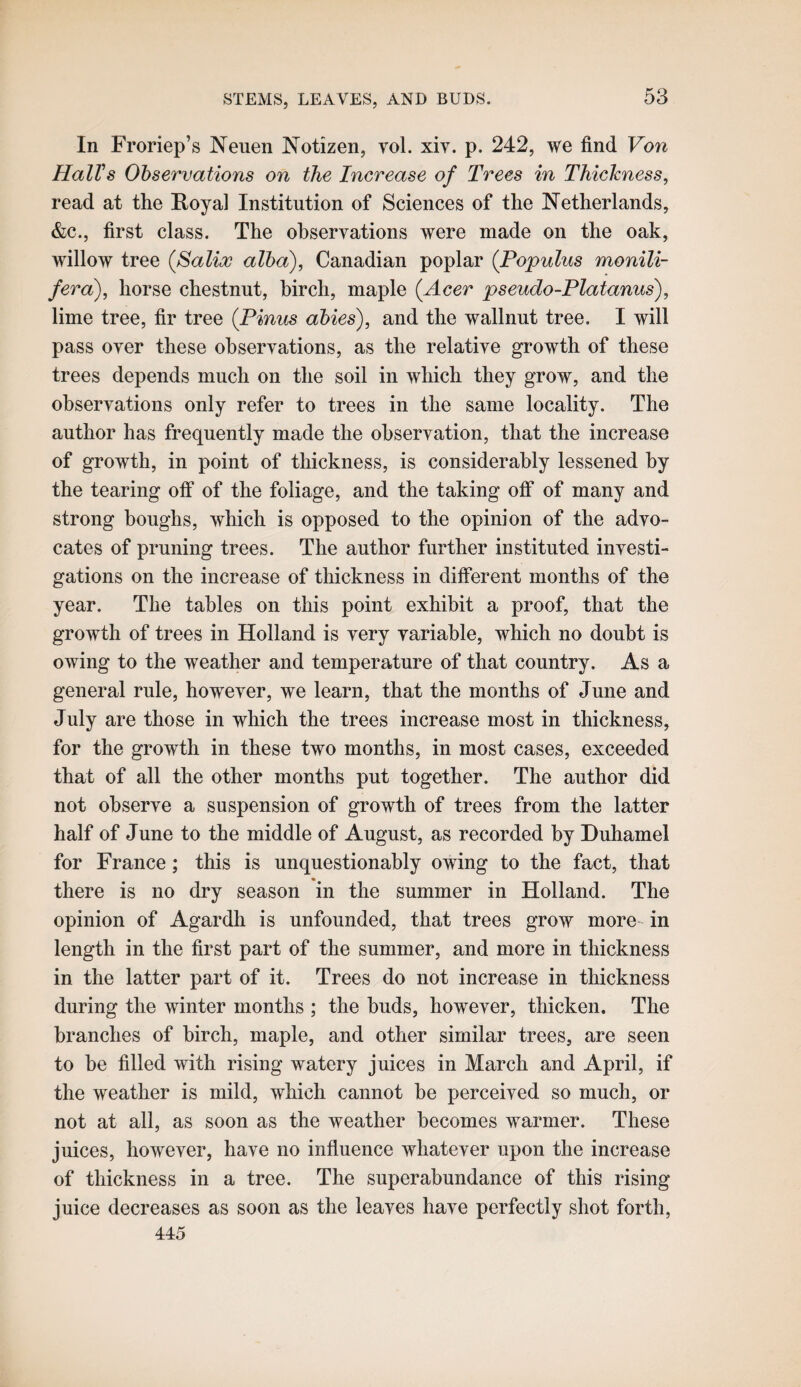 STEMS, LEAVES, AND BUDS. 53

In Froriep's Neuen Notizen, vol. xiv. p. 242, we find Von Hall's Observations on the Increase of Trees in Thickness, read at the Royal Institution of Sciences of the Netherlands, &c., first class. The observations were made on the oak, willow tree (Salix alba), Canadian poplar (Populus monilifera), horse chestnut, birch, maple (Acer pseudo-Platanus), lime tree, fir tree (Pinus abies), and the wallnut tree. I will pass over these observations, as the relative growth of these trees depends much on the soil in which they grow, and the observations only refer to trees in the same locality. The author has frequently made the observation, that the increase of growth, in point of thickness, is considerably lessened by the tearing off of the foliage, and the taking off of many and strong boughs, which is opposed to the opinion of the advocates of pruning trees. The author further instituted investigations on the increase of thickness in different months of the year. The tables on this point exhibit a proof, that the growth of trees in Holland is very variable, which no doubt is owing to the weather and temperature of that country. As a general rule, however, we learn, that the months of June and July are those in which the trees increase most in thickness, for the growth in these two months, in most cases, exceeded that of all the other months put together. The author did not observe a suspension of growth of trees from the latter half of June to the middle of August, as recorded by Duhamel for France; this is unquestionably owing to the fact, that there is no dry season in the summer in Holland. The opinion of Agardh is unfounded, that trees grow more in length in the first part of the summer, and more in thickness in the latter part of it. Trees do not increase in thickness during the winter months; the buds, however, thicken. The branches of birch, maple, and other similar trees, are seen to be filled with rising watery juices in March and April, if the weather is mild, which cannot be perceived so much, or not at all, as soon as the weather becomes warmer. These juices, however, have no influence whatever upon the increase of thickness in a tree. The superabundance of this rising juice decreases as soon as the leaves have perfectly shot forth,
445